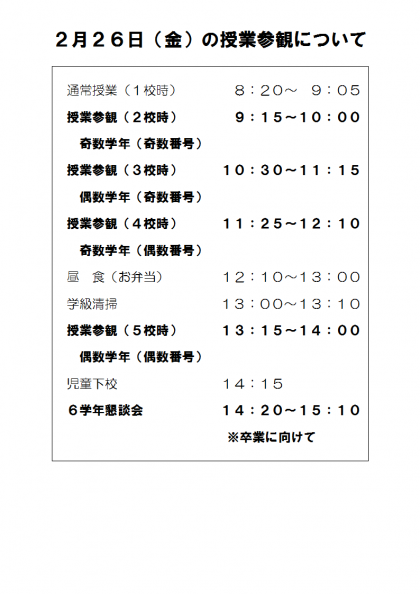 ２月２６日（金）の授業参観について

通常授業（１校時）　８：２０～　９：０５

授業参観（２校時）　９：１５～１０：００

奇数学年（奇数番号）

授業参観（３校時）　１０：３０～１１：１５

偶数学年（奇数番号）

授業参観（４校時）　１１：２５～１２：１０

奇数学年（偶数番号）

昼　食（お弁当）　１２：１０～１３：００

学級清掃　１３：００～１３：１０

授業参観（５校時）　１３：１５～１４：００

偶数学年（偶数番号）

児童下校　１４：１５

６学年懇談会　１４：２０～１５：１０

※卒業に向けて